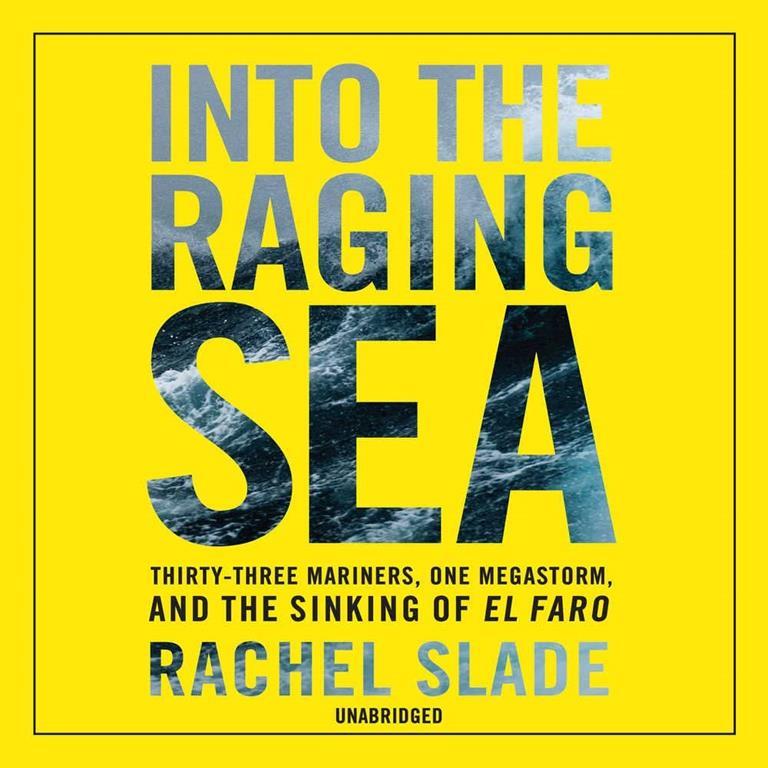 INTO THE RAGING SEA

THIRTY-THREE MARINERS, ONE MEGASTORM, AND THE SINKING OF EL FARO

RACHEL SLADE

UNABRIDGED